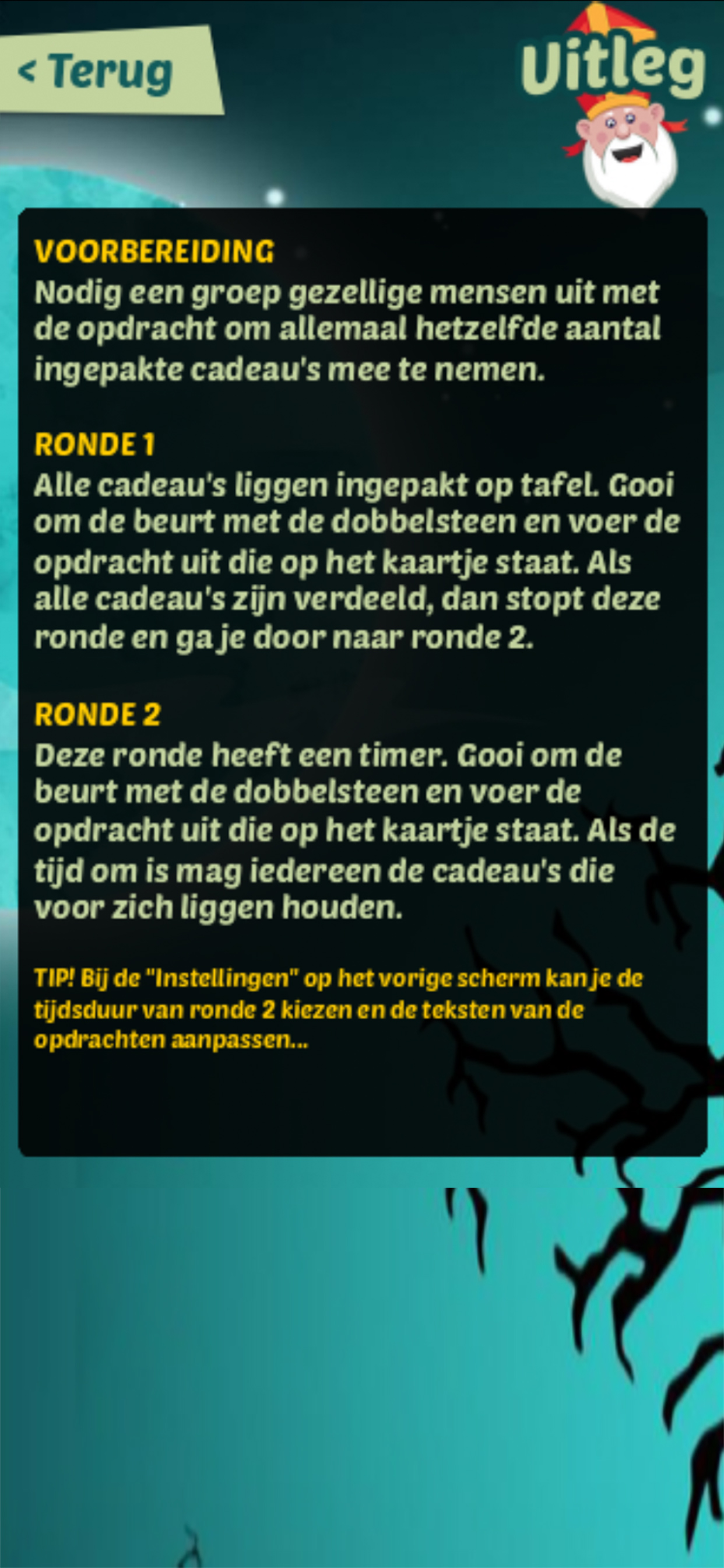 < Terug

Uitleg

VOORBEREIDING
Nodig een groep gezellige mensen uit met de opdracht om allemaal hetzelfde aantal ingepakte cadeau's mee te nemen.

RONDE 1
Alle cadeau's liggen ingepakt op tafel. Gooi om de beurt met de dobbelsteen en voer de opdracht uit die op het kaartje staat. Als alle cadeau's zijn verdeeld, dan stopt deze ronde en ga je door naar ronde 2.

RONDE 2
Deze ronde heeft een timer. Gooi om de beurt met de dobbelsteen en voer de opdracht uit die op het kaartje staat. Als de tijd om is mag iedereen de cadeau's die voor zich liggen houden.

TIP! Bij de "Instellingen" op het vorige scherm kan je de tijdsduur van ronde 2 kiezen en de teksten van de opdrachten aanpassen...